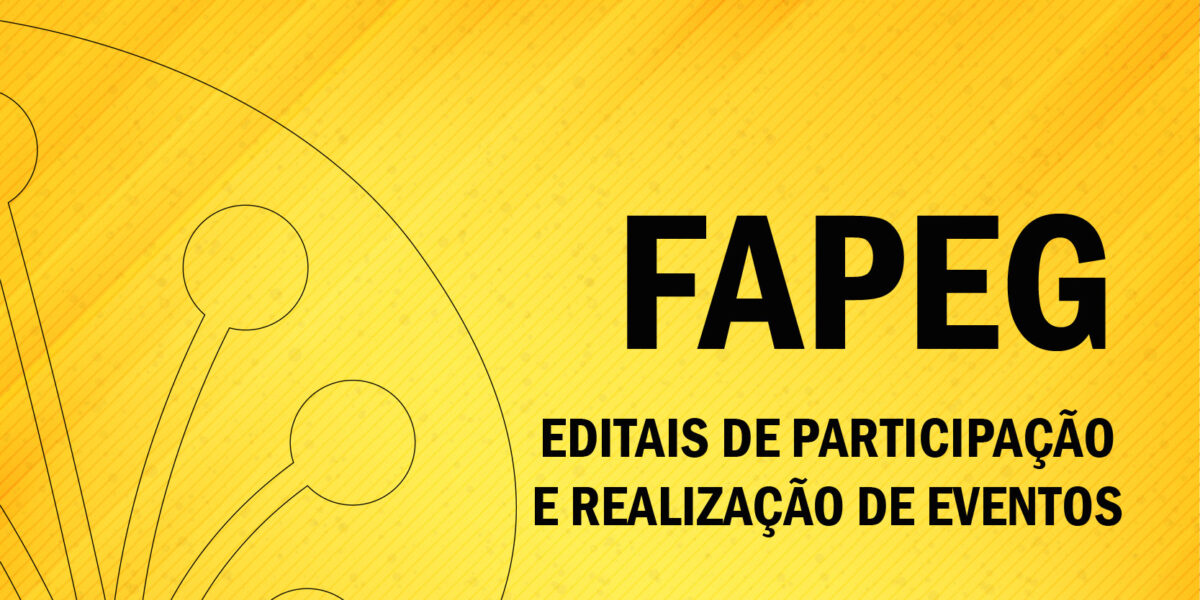 FAPEG

EDITAIS DE PARTICIPAÇÃO E REALIZAÇÃO DE EVENTOS